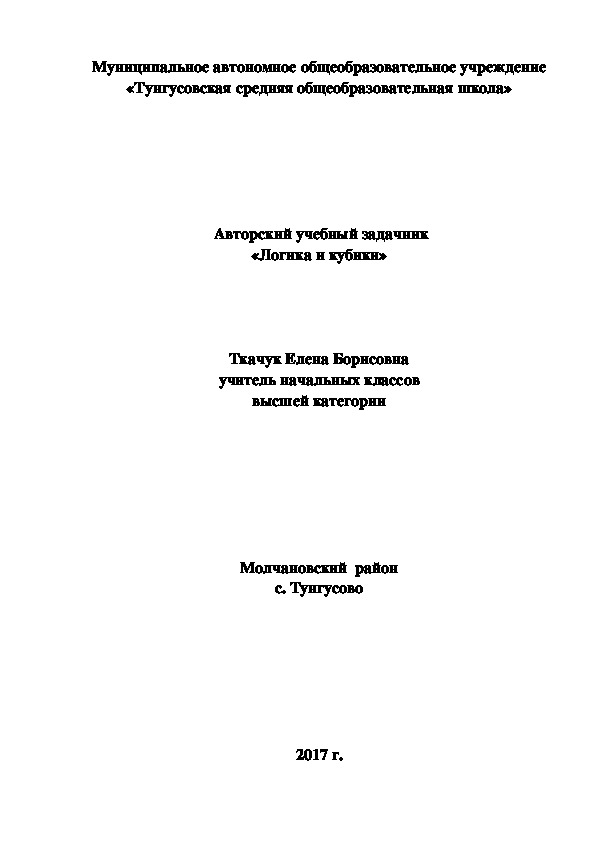 Муниципальное автономное общеобразовательное учреждение «Тунгусовская средняя общеобразовательная школа»

Авторский учебный задачник «Логика и кубики»

Ткачук Елена Борисовна
учитель начальных классов
высшей категории

Молчановский район
с. Тунгусово

2017 г.